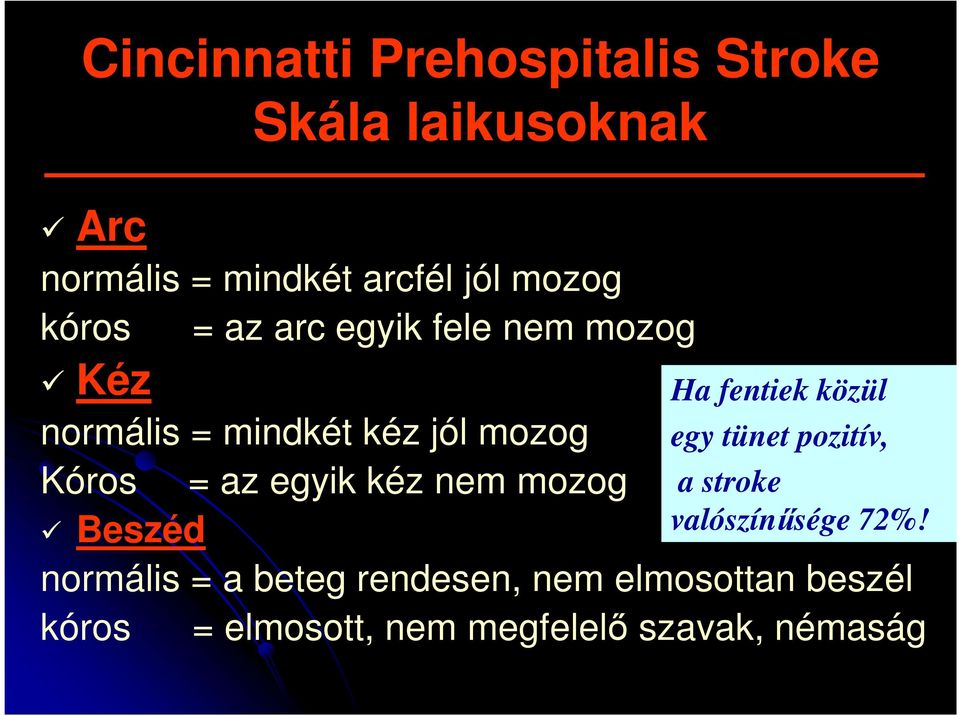 Cincinnatti Prehospitalis Stroke Skála laikusoknak

✓ Arc
normális = mindkét arcfél jól mozog
kóros = az arc egyik fele nem mozog
✓ Kéz
normális = mindkét kéz jól mozog
Kóros = az egyik kéz nem mozog
✓ Beszéd
normális = a beteg rendesen, nem elmosottan beszél
kóros = elmosott, nem megfelelő szavak, némaság

Ha fentiek közül egy tünet pozitív, a stroke valószínűsége 72%!